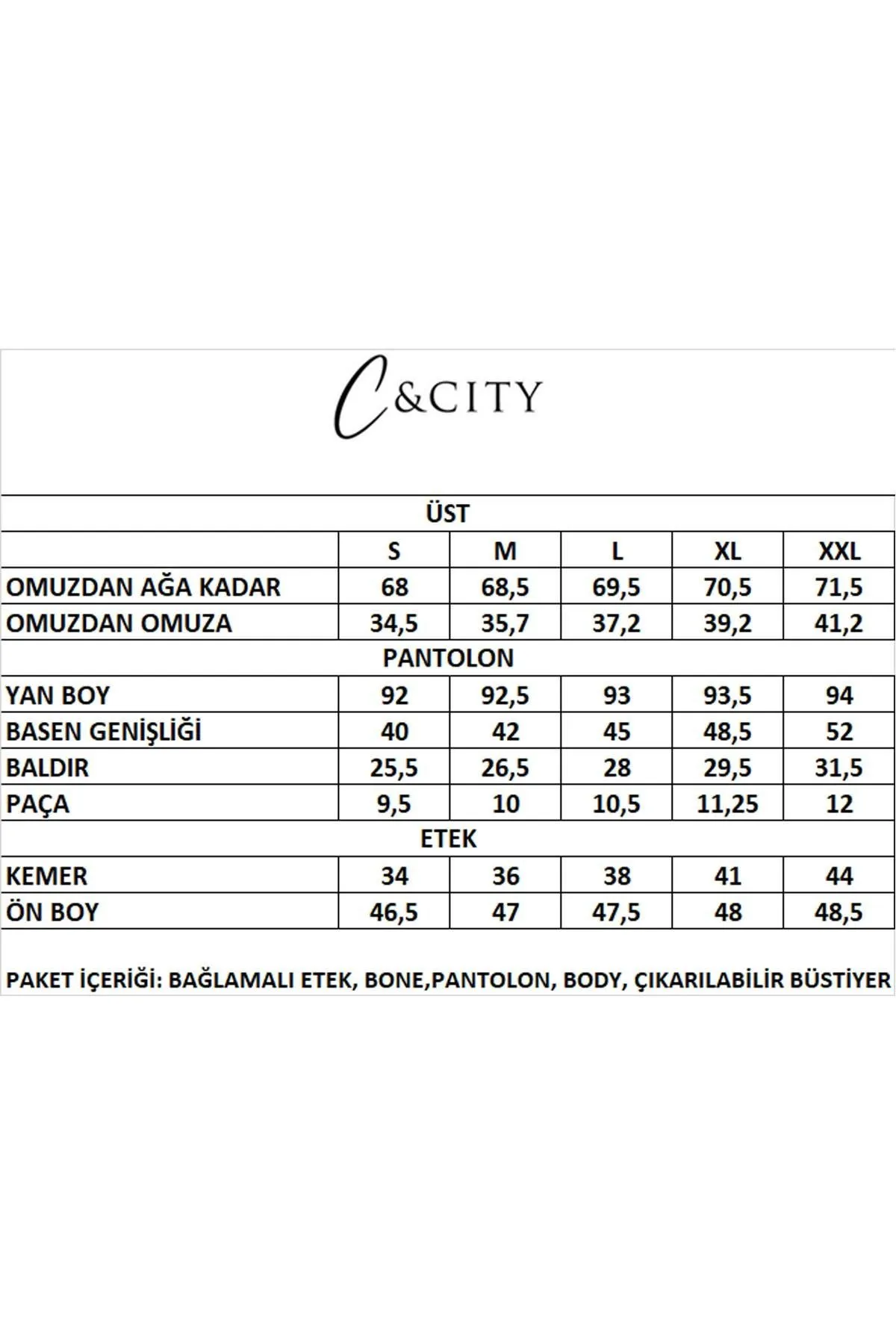 C&CITY

| ÜST | | | | | |
|---|---|---|---|---|---|
| | S | M | L | XL | XXL |
| OMUZDAN AĞA KADAR | 68 | 68,5 | 69,5 | 70,5 | 71,5 |
| OMUZDAN OMUZA | 34,5 | 35,7 | 37,2 | 39,2 | 41,2 |
| PANTOLON | | | | | |
| YAN BOY | 92 | 92,5 | 93 | 93,5 | 94 |
| BASEN GENİŞLİĞİ | 40 | 42 | 45 | 48,5 | 52 |
| BALDIR | 25,5 | 26,5 | 28 | 29,5 | 31,5 |
| PAÇA | 9,5 | 10 | 10,5 | 11,25 | 12 |
| ETEK | | | | | |
| KEMER | 34 | 36 | 38 | 41 | 44 |
| ÖN BOY | 46,5 | 47 | 47,5 | 48 | 48,5 |

PAKET İÇERİĞİ: BAĞLAMALI ETEK, BONE,PANTOLON, BODY, ÇIKARILABİLİR BÜSTİYER